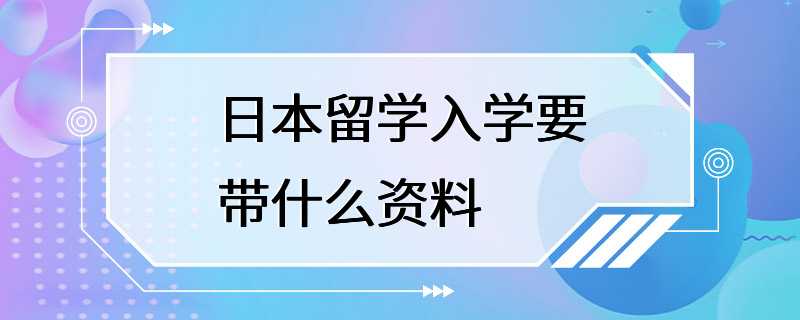 日本留学入学要带什么资料